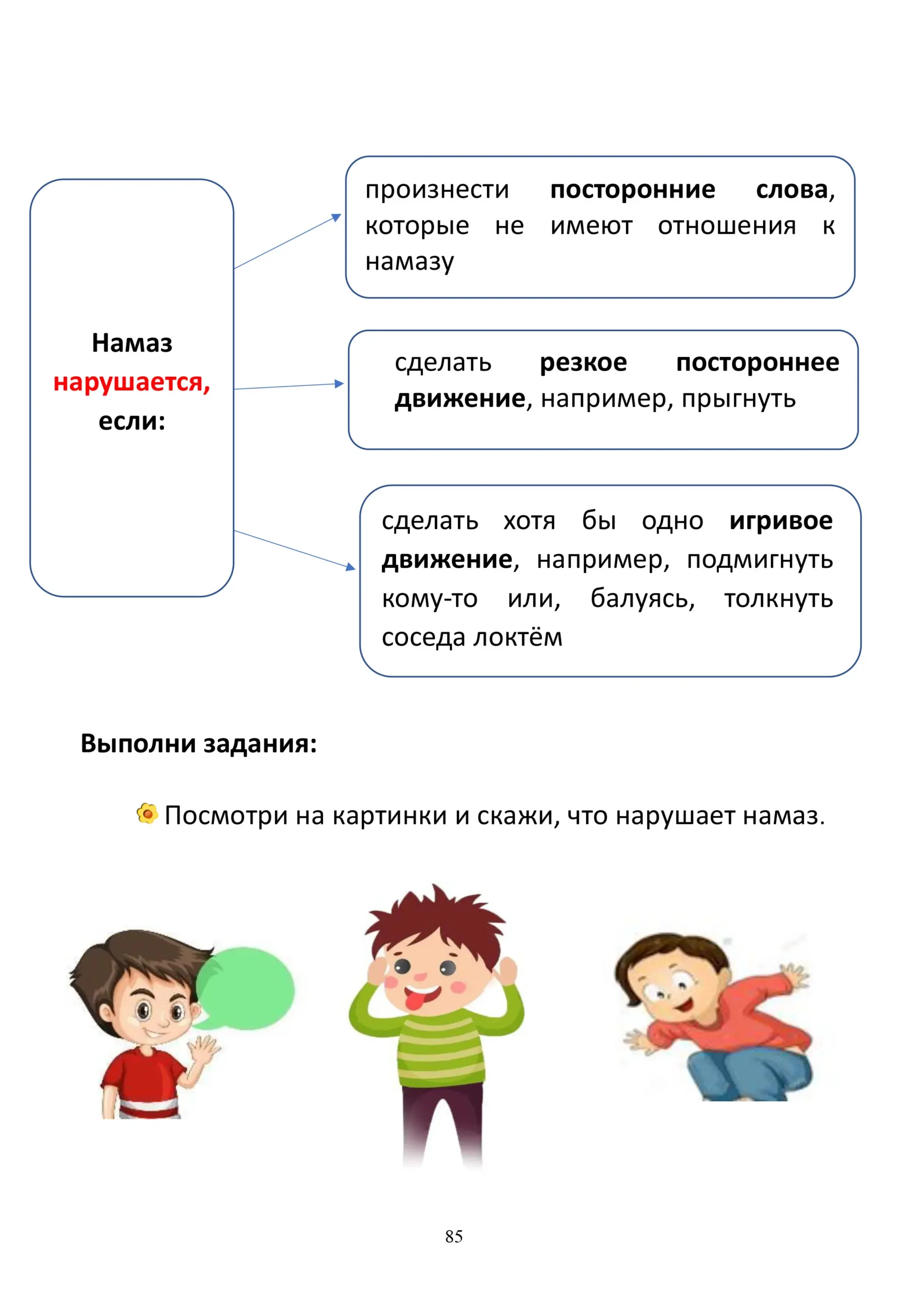 Намаз нарушается, если:

произнести посторонние слова, которые не имеют отношения к намазу

сделать резкое постороннее движение, например, прыгнуть

сделать хотя бы одно игривое движение, например, подмигнуть кому-то или, балуясь, толкнуть соседа локтём

Выполни задания:

Посмотри на картинки и скажи, что нарушает намаз.

85